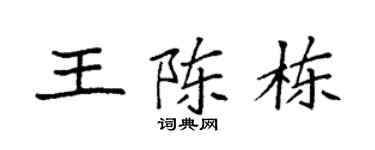 王陈栋

词典网